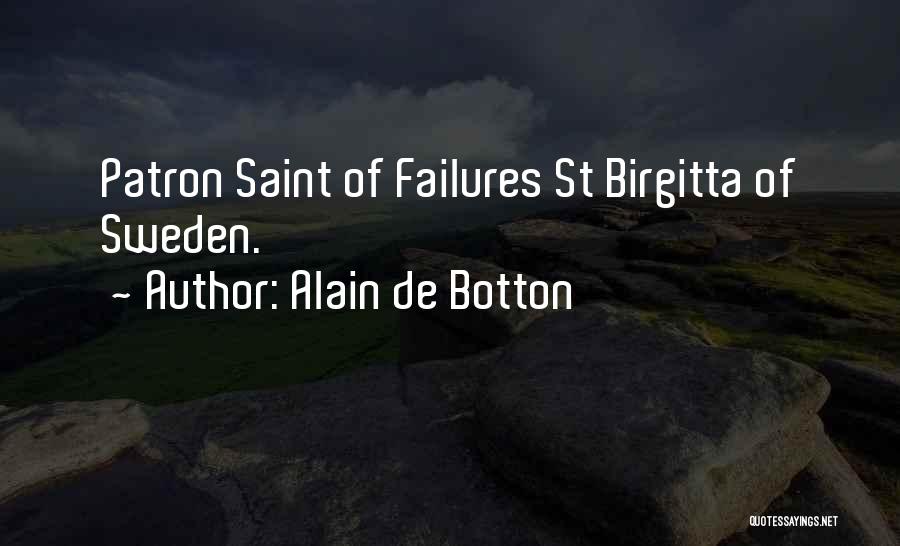 Patron Saint of Failures St Birgitta of Sweden.

~ Author: Alain de Botton

QUOTESSAYINGS.NET